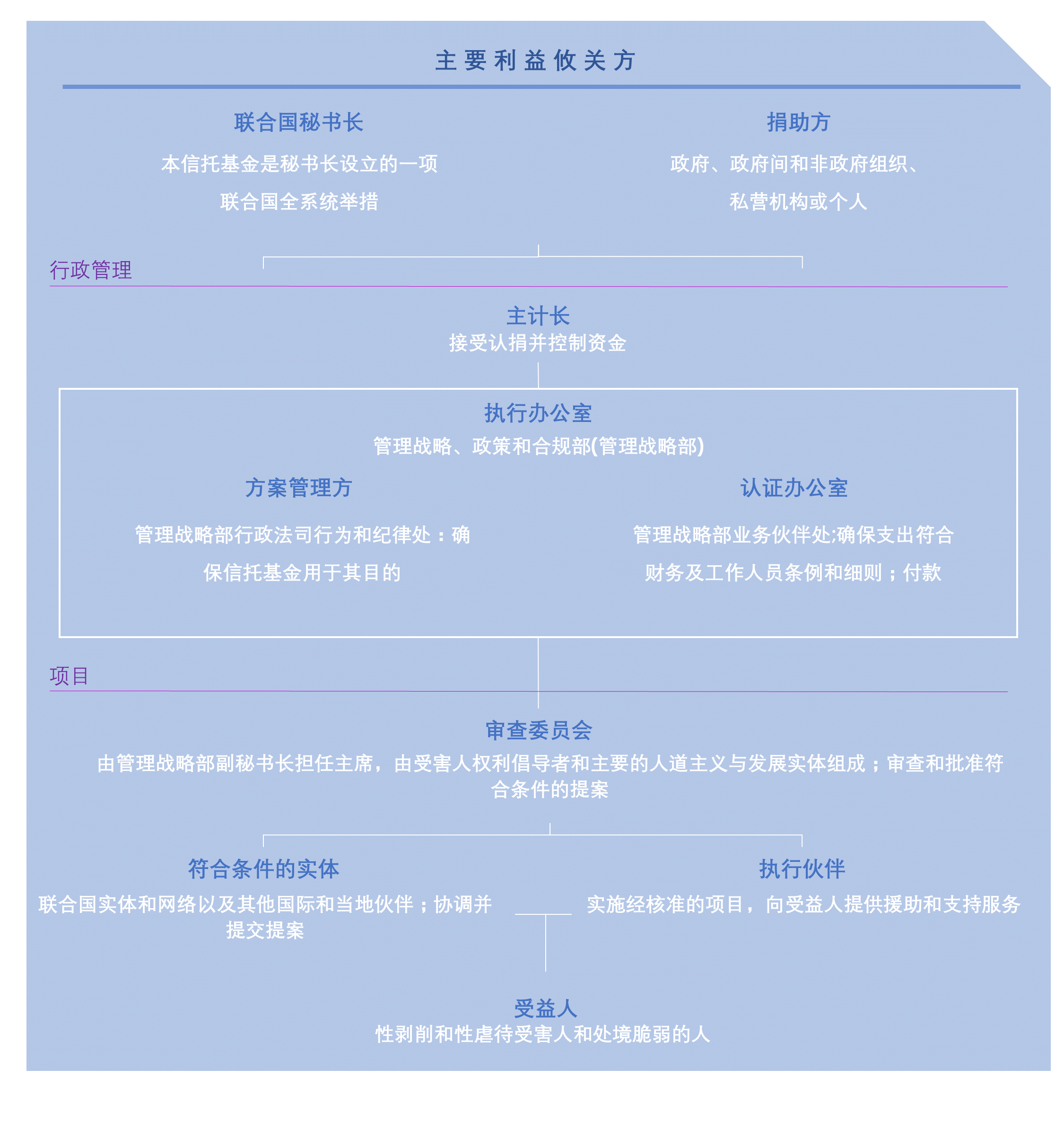 主要利益攸关方

联合国秘书长

本信托基金是秘书长设立的一项联合国全系统举措

捐助方

政府、政府间和非政府组织、私营机构或个人

行政管理

主计长
接受认捐并控制资金

执行办公室
管理战略、政策和合规部(管理战略部)

方案管理方

管理战略部行政法司行为和纪律处：确保信托基金用于其目的

认证办公室

管理战略部业务伙伴处;确保支出符合财务及工作人员条例和细则；付款

项目

审查委员会
由管理战略部副秘书长担任主席，由受害人权利倡导者和主要的人道主义与发展实体组成；审查和批准符合条件的提案

符合条件的实体
联合国实体和网络以及其他国际和当地伙伴；协调并提交提案

执行伙伴
实施经核准的项目，向受益人提供援助和支持服务

受益人
性剥削和性虐待受害人和处境脆弱的人